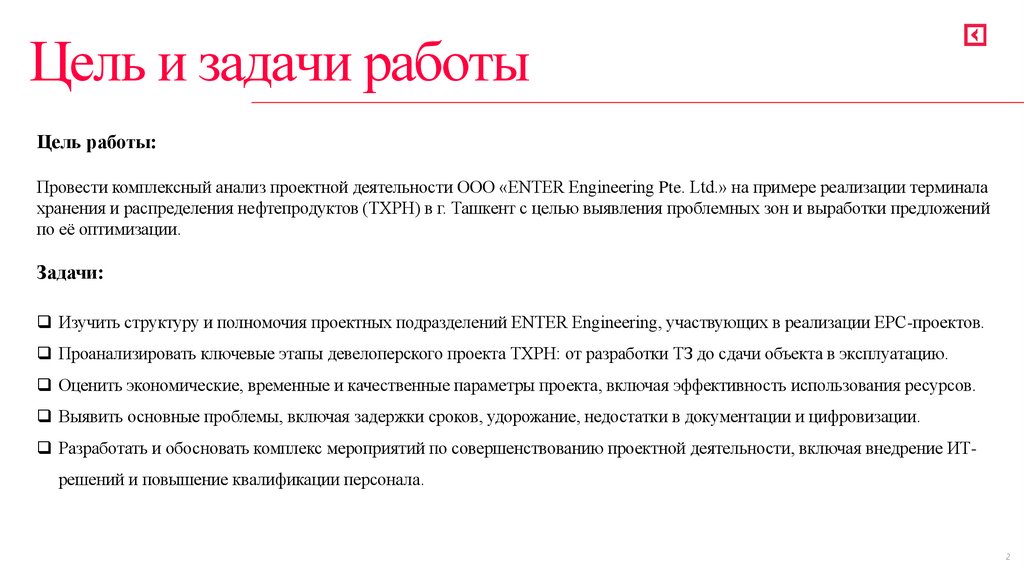 Цель и задачи работы

Цель работы:

Провести комплексный анализ проектной деятельности ООО «ENTER Engineering Pte. Ltd.» на примере реализации терминала хранения и распределения нефтепродуктов (ТХРН) в г. Ташкент с целью выявления проблемных зон и выработки предложений по её оптимизации.

Задачи:

❑ Изучить структуру и полномочия проектных подразделений ENTER Engineering, участвующих в реализации EPC-проектов.
❑ Проанализировать ключевые этапы девелоперского проекта ТХРН: от разработки ТЗ до сдачи объекта в эксплуатацию.
❑ Оценить экономические, временные и качественные параметры проекта, включая эффективность использования ресурсов.
❑ Выявить основные проблемы, включая задержки сроков, удорожание, недостатки в документации и цифровизации.
❑ Разработать и обосновать комплекс мероприятий по совершенствованию проектной деятельности, включая внедрение ИТ-решений и повышение квалификации персонала.

2